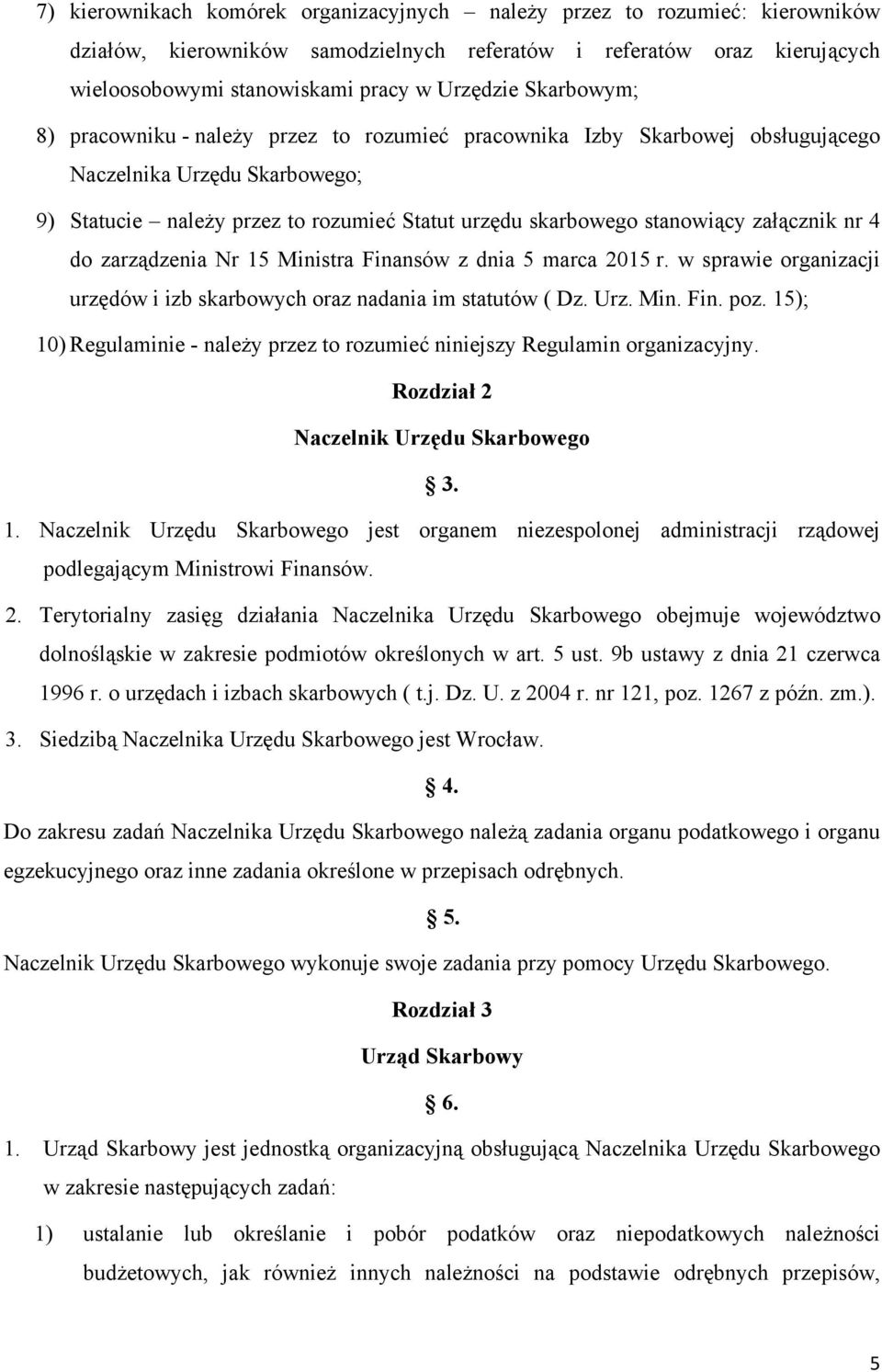 7) kierownikach komórek organizacyjnych – należy przez to rozumieć: kierowników działów, kierowników samodzielnych referatów i referatów oraz kierujących wieloosobowymi stanowiskami pracy w Urzędzie Skarbowym;

8) pracowniku - należy przez to rozumieć pracownika Izby Skarbowej obsługującego Naczelnika Urzędu Skarbowego;

9) Statucie – należy przez to rozumieć Statut urzędu skarbowego stanowiący załącznik nr 4 do zarządzenia Nr 15 Ministra Finansów z dnia 5 marca 2015 r. w sprawie organizacji urzędów i izb skarbowych oraz nadania im statutów ( Dz. Urz. Min. Fin. poz. 15);

10) Regulaminie - należy przez to rozumieć niniejszy Regulamin organizacyjny.

Rozdział 2

Naczelnik Urzędu Skarbowego

3.

1. Naczelnik Urzędu Skarbowego jest organem niezespolonej administracji rządowej podlegającym Ministrowi Finansów.

2. Terytorialny zasięg działania Naczelnika Urzędu Skarbowego obejmuje województwo dolnośląskie w zakresie podmiotów określonych w art. 5 ust. 9b ustawy z dnia 21 czerwca 1996 r. o urzędach i izbach skarbowych ( t.j. Dz. U. z 2004 r. nr 121, poz. 1267 z późn. zm.).

3. Siedzibą Naczelnika Urzędu Skarbowego jest Wrocław.

4.

Do zakresu zadań Naczelnika Urzędu Skarbowego należą zadania organu podatkowego i organu egzekucyjnego oraz inne zadania określone w przepisach odrębnych.

5.

Naczelnik Urzędu Skarbowego wykonuje swoje zadania przy pomocy Urzędu Skarbowego.

Rozdział 3

Urząd Skarbowy

6.

1. Urząd Skarbowy jest jednostką organizacyjną obsługującą Naczelnika Urzędu Skarbowego w zakresie następujących zadań:

1) ustalanie lub określanie i pobór podatków oraz niepodatkowych należności budżetowych, jak również innych należności na podstawie odrębnych przepisów,

5